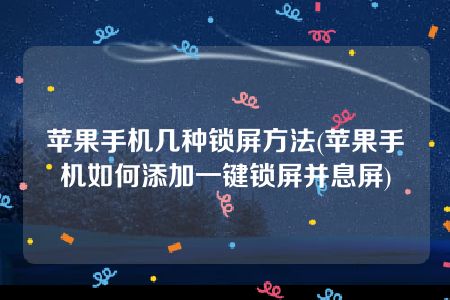 苹果手机几种锁屏方法(苹果手机如何添加一键锁屏并息屏)